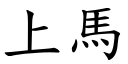 上馬